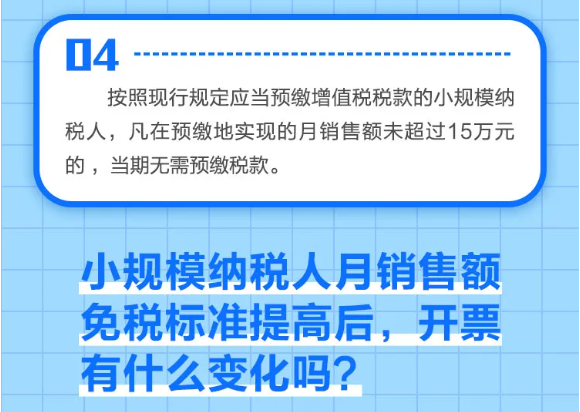 04

按照现行规定应当预缴增值税税款的小规模纳税人，凡在预缴地实现的月销售额未超过15万元的，当期无需预缴税款。

小规模纳税人月销售额免税标准提高后，开票有什么变化吗？